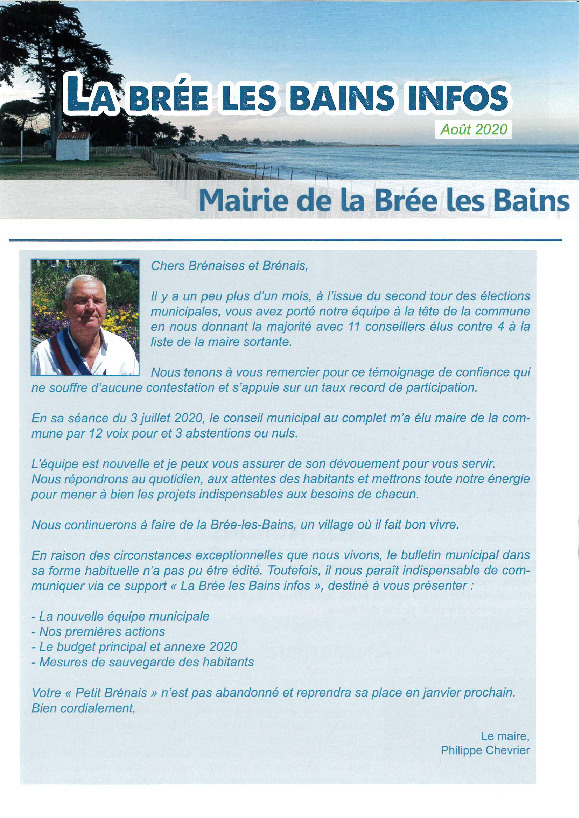 LA BRÉE LES BAINS INFOS

Août 2020

Mairie de la Brée les Bains

Chers Brénaises et Brénais,

Il y a un peu plus d'un mois, à l'issue du second tour des élections municipales, vous avez porté notre équipe à la tête de la commune en nous donnant la majorité avec 11 conseillers élus contre 4 à la liste de la maire sortante.

Nous tenons à vous remercier pour ce témoignage de confiance qui ne souffre d'aucune contestation et s'appuie sur un taux record de participation.

En sa séance du 3 juillet 2020, le conseil municipal au complet m'a élu maire de la commune par 12 voix pour et 3 abstentions ou nuls.

L'équipe est nouvelle et je peux vous assurer de son dévouement pour vous servir. Nous répondrons au quotidien, aux attentes des habitants et mettrons toute notre énergie pour mener à bien les projets indispensables aux besoins de chacun.

Nous continuerons à faire de la Brée-les-Bains, un village où il fait bon vivre.

En raison des circonstances exceptionnelles que nous vivons, le bulletin municipal dans sa forme habituelle n'a pas pu être édité. Toutefois, il nous paraît indispensable de communiquer via ce support « La Brée les Bains infos », destiné à vous présenter :

- La nouvelle équipe municipale
- Nos premières actions
- Le budget principal et annexe 2020
- Mesures de sauvegarde des habitants

Votre « Petit Brénais » n'est pas abandonné et reprendra sa place en janvier prochain.
Bien cordialement,

Le maire,
Philippe Chevrier